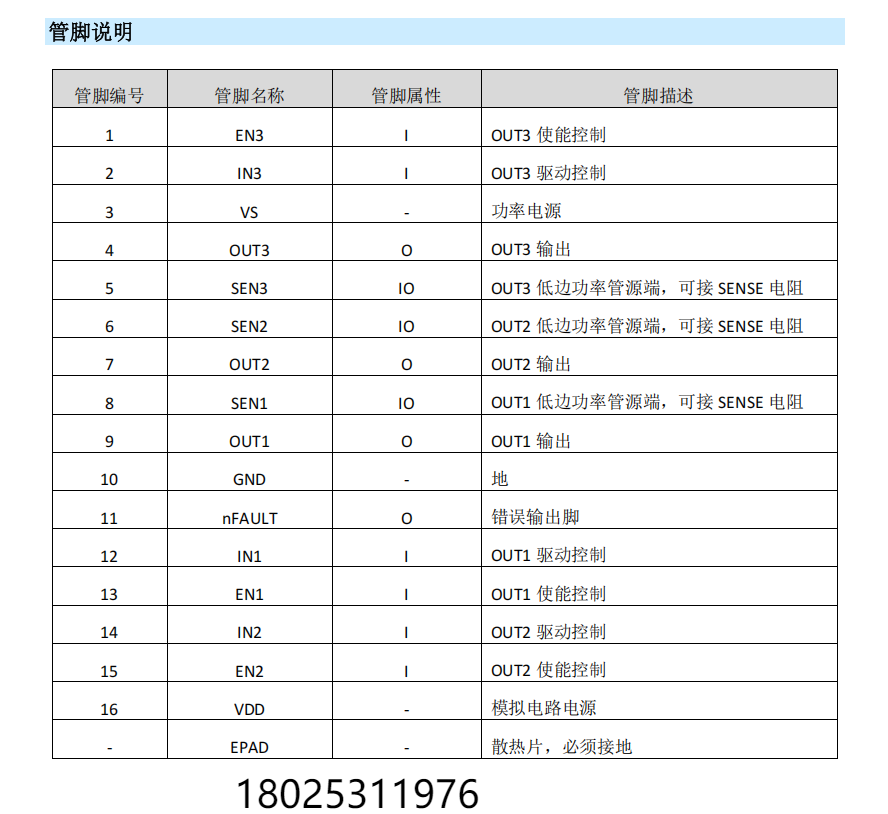 管脚说明

| 管脚编号 | 管脚名称 | 管脚属性 | 管脚描述 |
|---|---|---|---|
| 1 | EN3 | I | OUT3 使能控制 |
| 2 | IN3 | I | OUT3 驱动控制 |
| 3 | VS | - | 功率电源 |
| 4 | OUT3 | O | OUT3 输出 |
| 5 | SEN3 | IO | OUT3 低边功率管源端，可接 SENSE 电阻 |
| 6 | SEN2 | IO | OUT2 低边功率管源端，可接 SENSE 电阻 |
| 7 | OUT2 | O | OUT2 输出 |
| 8 | SEN1 | IO | OUT1 低边功率管源端，可接 SENSE 电阻 |
| 9 | OUT1 | O | OUT1 输出 |
| 10 | GND | - | 地 |
| 11 | nFAULT | O | 错误输出脚 |
| 12 | IN1 | I | OUT1 驱动控制 |
| 13 | EN1 | I | OUT1 使能控制 |
| 14 | IN2 | I | OUT2 驱动控制 |
| 15 | EN2 | I | OUT2 使能控制 |
| 16 | VDD | - | 模拟电路电源 |
| - | EPAD | - | 散热片，必须接地 |

18025311976